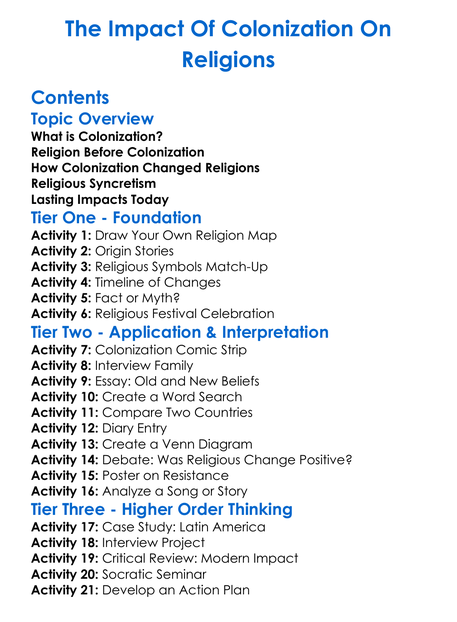 The Impact Of Colonization On Religions

Contents

Topic Overview

What is Colonization?
Religion Before Colonization
How Colonization Changed Religions
Religious Syncretism
Lasting Impacts Today

Tier One - Foundation

Activity 1: Draw Your Own Religion Map
Activity 2: Origin Stories
Activity 3: Religious Symbols Match-Up
Activity 4: Timeline of Changes
Activity 5: Fact or Myth?
Activity 6: Religious Festival Celebration

Tier Two - Application & Interpretation

Activity 7: Colonization Comic Strip
Activity 8: Interview Family
Activity 9: Essay: Old and New Beliefs
Activity 10: Create a Word Search
Activity 11: Compare Two Countries
Activity 12: Diary Entry
Activity 13: Create a Venn Diagram
Activity 14: Debate: Was Religious Change Positive?
Activity 15: Poster on Resistance
Activity 16: Analyze a Song or Story

Tier Three - Higher Order Thinking

Activity 17: Case Study: Latin America
Activity 18: Interview Project
Activity 19: Critical Review: Modern Impact
Activity 20: Socratic Seminar
Activity 21: Develop an Action Plan